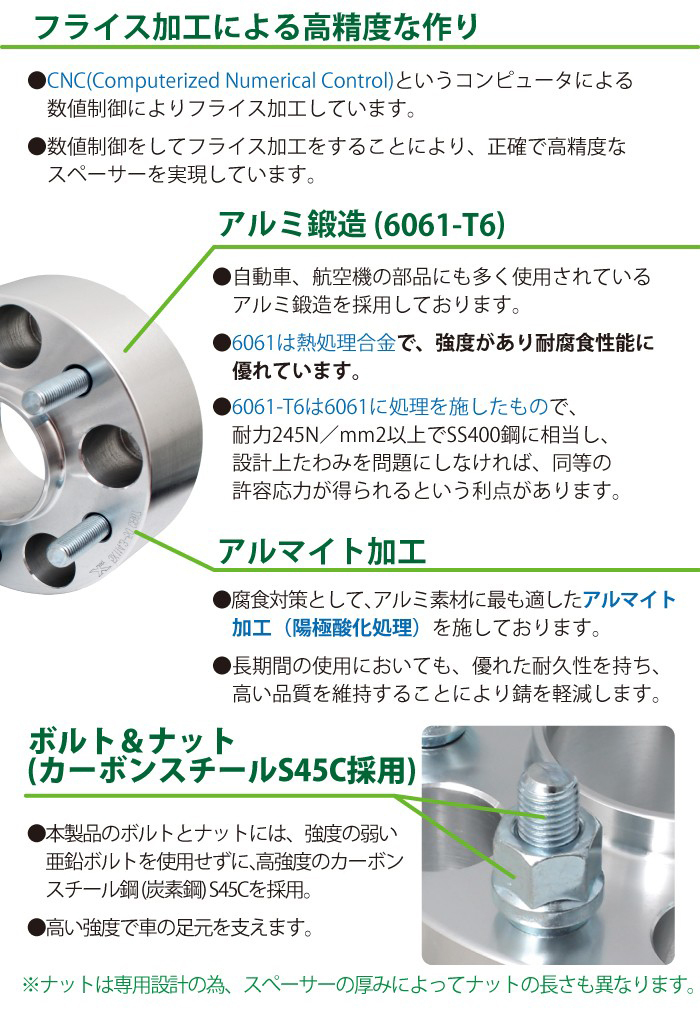 フライス加工による高精度な作り

●CNC(Computerized Numerical Control)というコンピュータによる数値制御によりフライス加工しています。

●数値制御をしてフライス加工をすることにより、正確で高精度なスペーサーを実現しています。

アルミ鍛造 (6061-T6)

●自動車、航空機の部品にも多く使用されているアルミ鍛造を採用しております。

●6061は熱処理合金で、強度があり耐腐食性能に優れています。

●6061-T6は6061に処理を施したもので、耐力245N／mm2以上でSS400鋼に相当し、設計上たわみを問題にしなければ、同等の許容応力が得られるという利点があります。

アルマイト加工

●腐食対策として、アルミ素材に最も適したアルマイト加工（陽極酸化処理）を施しております。

●長期間の使用においても、優れた耐久性を持ち、高い品質を維持することにより錆を軽減します。

ボルト＆ナット
(カーボンスチールS45C採用)

●本製品のボルトとナットには、強度の弱い亜鉛ボルトを使用せずに、高強度のカーボンスチール鋼(炭素鋼) S45Cを採用。

●高い強度で車の足元を支えます。

※ナットは専用設計の為、スペーサーの厚みによってナットの長さも異なります。